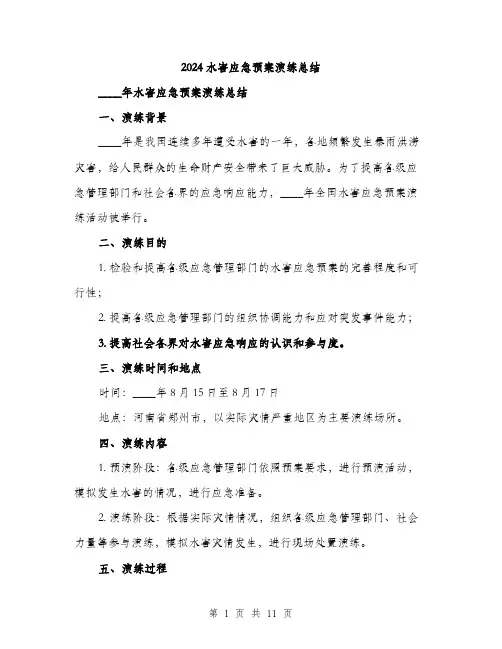 2024水害应急预案演练总结

____年水害应急预案演练总结

一、演练背景

____年是我国连续多年遭受水害的一年，各地频繁发生暴雨洪涝灾害，给人民群众的生命财产安全带来了巨大威胁。为了提高各级应急管理部门和社会各界的应急响应能力，____年全国水害应急预案演练活动被举行。

二、演练目的

1. 检验和提高各级应急管理部门的水害应急预案的完善程度和可行性；

2. 提高各级应急管理部门的组织协调能力和应对突发事件能力；

3. 提高社会各界对水害应急响应的认识和参与度。

三、演练时间和地点

时间：____年8月15日至8月17日

地点：河南省郑州市，以实际灾情严重地区为主要演练场所。

四、演练内容

1. 预演阶段：各级应急管理部门依照预案要求，进行预演活动，模拟发生水害的情况，进行应急准备。

2. 演练阶段：根据实际灾情情况，组织各级应急管理部门、社会力量等参与演练，模拟水害灾情发生，进行现场处置演练。

五、演练过程

第 1 页 共 11 页